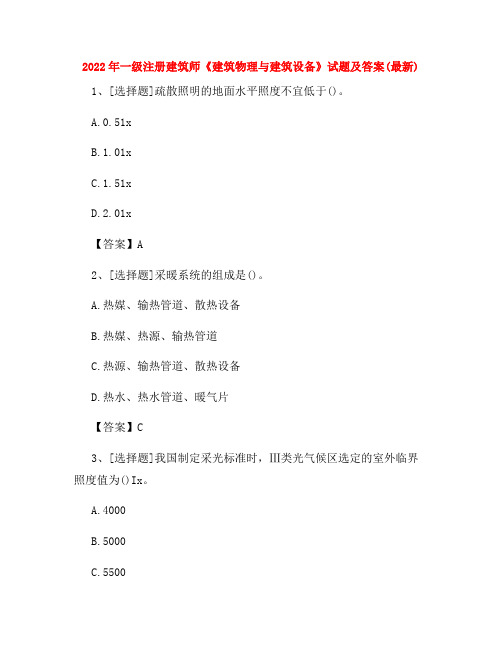 2022年一级注册建筑师《建筑物理与建筑设备》试题及答案(最新)

1、[选择题]疏散照明的地面水平照度不宜低于()。

A.0.51x

B.1.01x

C.1.51x

D.2.01x

【答案】A

2、[选择题]采暖系统的组成是()。

A.热媒、输热管道、散热设备

B.热媒、热源、输热管道

C.热源、输热管道、散热设备

D.热水、热水管道、暖气片

【答案】C

3、[选择题]我国制定采光标准时,Ⅲ类光气候区选定的室外临界照度值为()Ix。

A.4000

B.5000

C.5500